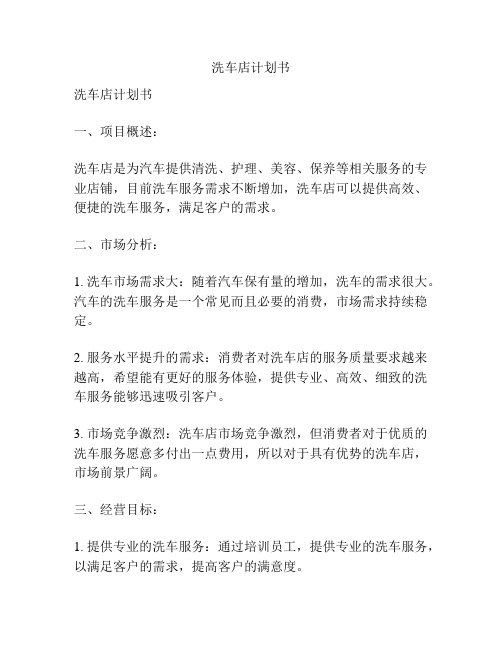 洗车店计划书

洗车店计划书

一、项目概述：

洗车店是为汽车提供清洗、护理、美容、保养等相关服务的专业店铺，目前洗车服务需求不断增加，洗车店可以提供高效、便捷的洗车服务，满足客户的需求。

二、市场分析：

1. 洗车市场需求大：随着汽车保有量的增加，洗车的需求很大。汽车的洗车服务是一个常见而且必要的消费，市场需求持续稳定。

2. 服务水平提升的需求：消费者对洗车店的服务质量要求越来越高，希望能有更好的服务体验，提供专业、高效、细致的洗车服务能够迅速吸引客户。

3. 市场竞争激烈：洗车店市场竞争激烈，但消费者对于优质的洗车服务愿意多付出一点费用，所以对于具有优势的洗车店，市场前景广阔。

三、经营目标：

1. 提供专业的洗车服务：通过培训员工，提供专业的洗车服务，以满足客户的需求，提高客户的满意度。